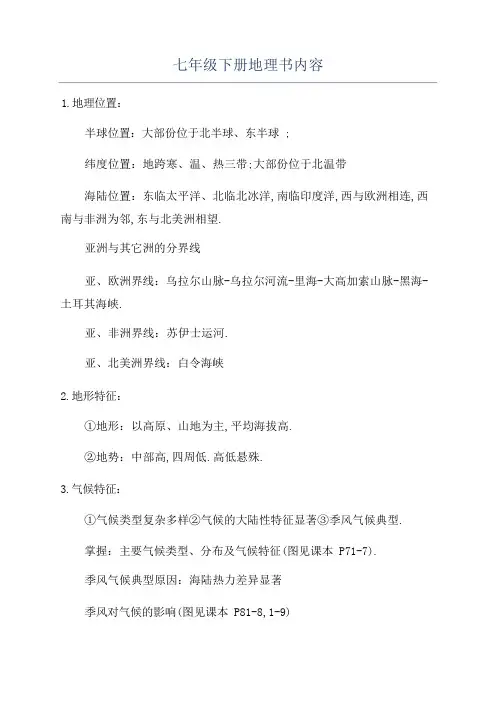 七年级下册地理书内容

1.地理位置：

半球位置：大部份位于北半球、东半球 ；

纬度位置：地跨寒、温、热三带;大部份位于北温带

海陆位置：东临太平洋、北临北冰洋,南临印度洋,西与欧洲相连,西南与非洲为邻,东与北美洲相望.

亚洲与其它洲的分界线

亚、欧洲界线：乌拉尔山脉-乌拉尔河流-里海-大高加索山脉-黑海-土耳其海峡.

亚、非洲界线：苏伊士运河.

亚、北美洲界线：白令海峡

2.地形特征：

①地形：以高原、山地为主,平均海拔高.

②地势：中部高,四周低.高低悬殊.

3.气候特征：

①气候类型复杂多样②气候的大陆性特征显著③季风气候典型.

掌握：主要气候类型、分布及气候特征(图见课本 P71-7).

季风气候典型原因：海陆热力差异显著

季风对气候的影响(图见课本 P81-8,1-9)